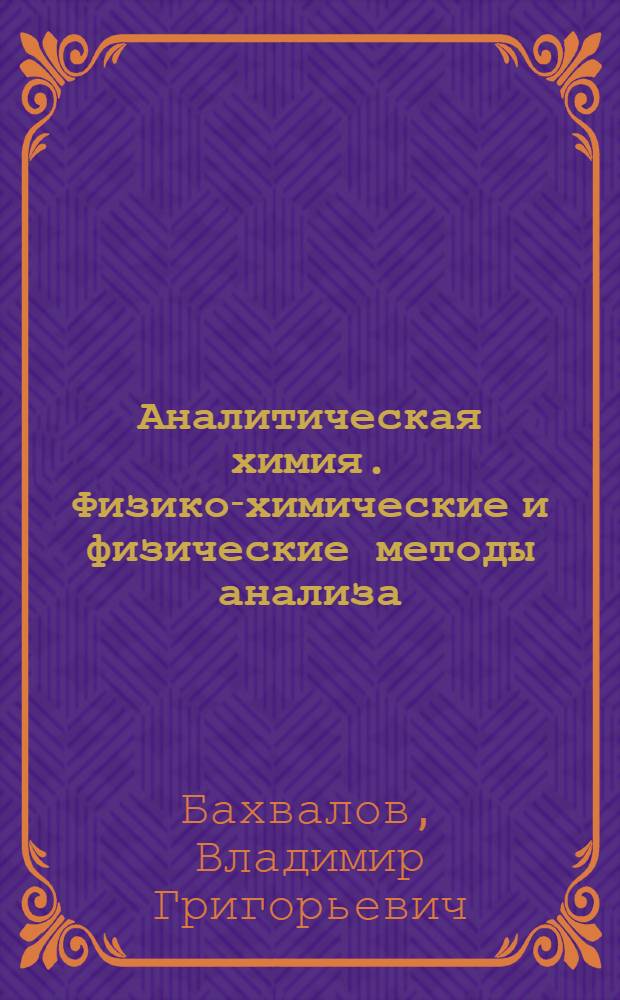 Аналитическая химия. Физико-химические и физические методы анализа

Бахвалов, Владимир Григорьевич